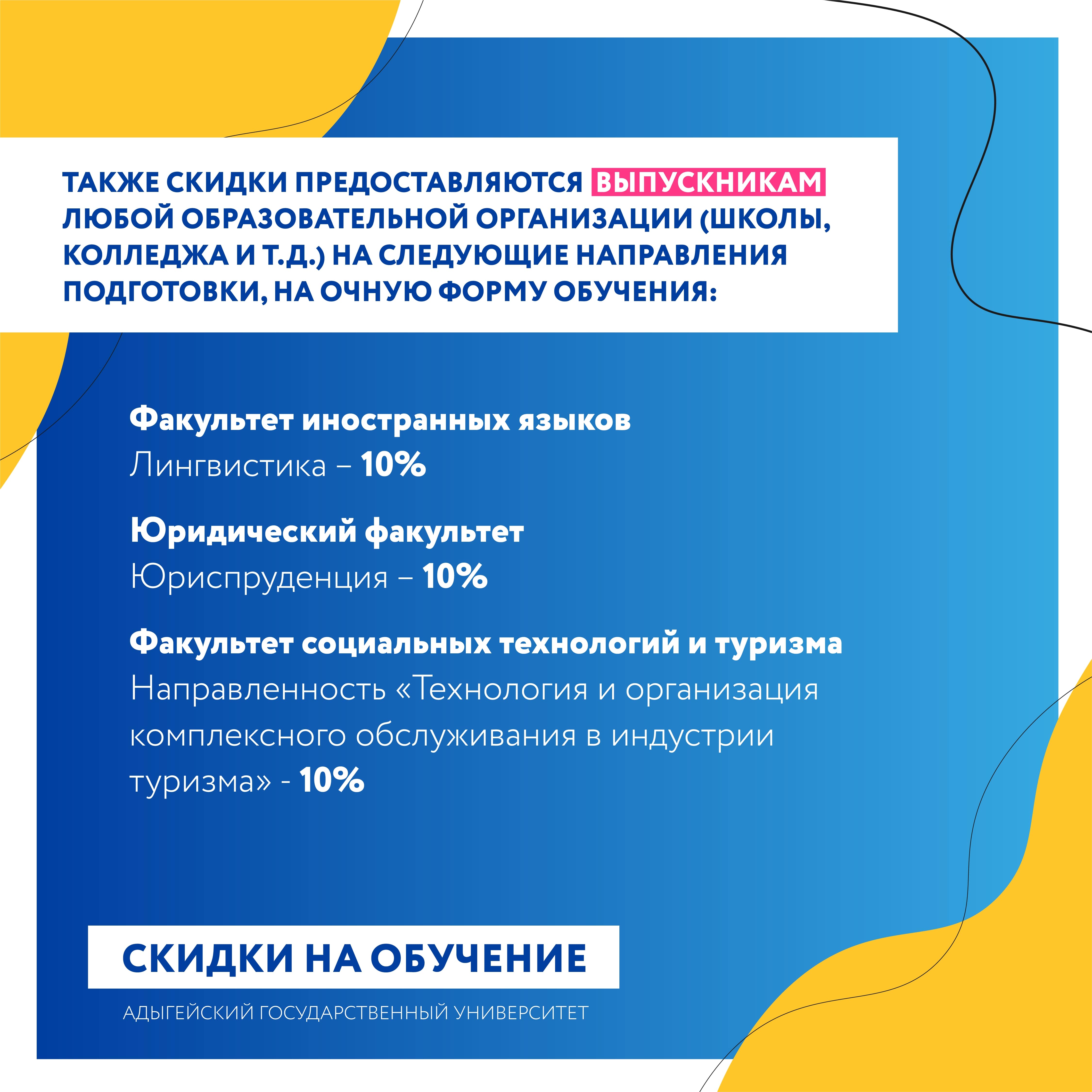 ТАКЖЕ СКИДКИ ПРЕДОСТАВЛЯЮТСЯ ВЫПУСКНИКАМ ЛЮБОЙ ОБРАЗОВАТЕЛЬНОЙ ОРГАНИЗАЦИИ (ШКОЛЫ, КОЛЛЕДЖА И Т.Д.) НА СЛЕДУЮЩИЕ НАПРАВЛЕНИЯ ПОДГОТОВКИ, НА ОЧНУЮ ФОРМУ ОБУЧЕНИЯ:

Факультет иностранных языков
Лингвистика – 10%

Юридический факультет
Юриспруденция – 10%

Факультет социальных технологий и туризма
Направленность «Технология и организация комплексного обслуживания в индустрии туризма» - 10%

СКИДКИ НА ОБУЧЕНИЕ

АДЫГЕЙСКИЙ ГОСУДАРСТВЕННЫЙ УНИВЕРСИТЕТ